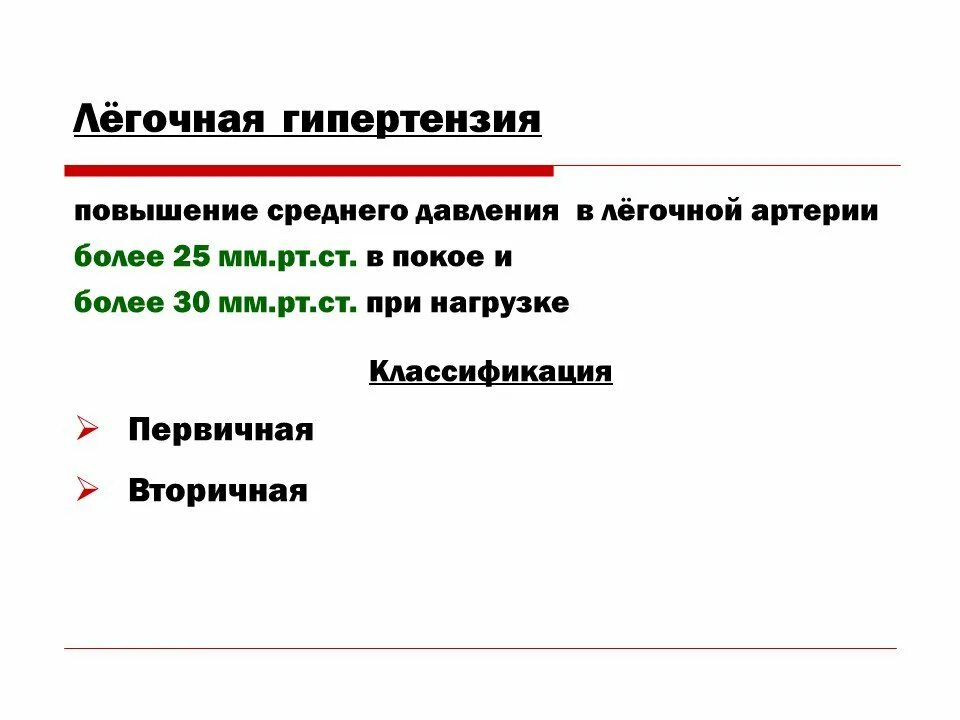 Лёгочная гипертензия

повышение среднего давления в лёгочной артерии
более 25 мм.рт.ст. в покое и
более 30 мм.рт.ст. при нагрузке

Классификация

➢ Первичная

➢ Вторичная